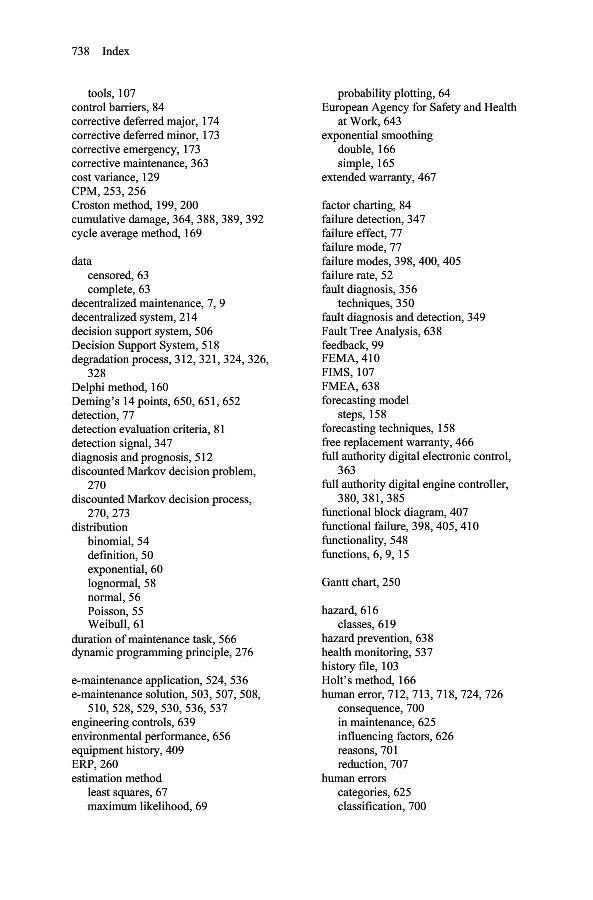 738 Index

tools, 107
control barriers, 84
corrective deferred major, 174
corrective deferred minor, 173
corrective emergency, 173
corrective maintenance, 363
cost variance, 129
CPM, 253, 256
Croston method, 199, 200
cumulative damage, 364, 388, 389, 392
cycle average method, 169

data
censored, 63
complete, 63
decentralized maintenance, 7, 9
decentralized system, 214
decision support system, 506
Decision Support System, 518
degradation process, 312, 321, 324, 326, 328
Delphi method, 160
Deming's 14 points, 650, 651, 652
detection, 77
detection evaluation criteria, 81
detection signal, 347
diagnosis and prognosis, 512
discounted Markov decision problem, 270
discounted Markov decision process, 270, 273
distribution
binomial, 54
definition, 50
exponential, 60
lognormal, 58
normal, 56
Poisson, 55
Weibull, 61
duration of maintenance task, 566
dynamic programming principle, 276

e-maintenance application, 524, 536
e-maintenance solution, 503, 507, 508, 510, 528, 529, 530, 536, 537
engineering controls, 639
environmental performance, 656
equipment history, 409
ERP, 260
estimation method
least squares, 67
maximum likelihood, 69

probability plotting, 64
European Agency for Safety and Health at Work, 643
exponential smoothing
double, 166
simple, 165
extended warranty, 467

factor charting, 84
failure detection, 347
failure effect, 77
failure mode, 77
failure modes, 398, 400, 405
failure rate, 52
fault diagnosis, 356
techniques, 350
fault diagnosis and detection, 349
Fault Tree Analysis, 638
feedback, 99
FEMA, 410
FIMS, 107
FMEA, 638
forecasting model
steps, 158
forecasting techniques, 158
free replacement warranty, 466
full authority digital electronic control, 363
full authority digital engine controller, 380, 381, 385
functional block diagram, 407
functional failure, 398, 405, 410
functionality, 548
functions, 6, 9, 15

Gantt chart, 250

hazard, 616
classes, 619
hazard prevention, 638
health monitoring, 537
history file, 103
Holt's method, 166
human error, 712, 713, 718, 724, 726
consequence, 700
in maintenance, 625
influencing factors, 626
reasons, 701
reduction, 707
human errors
categories, 625
classification, 700